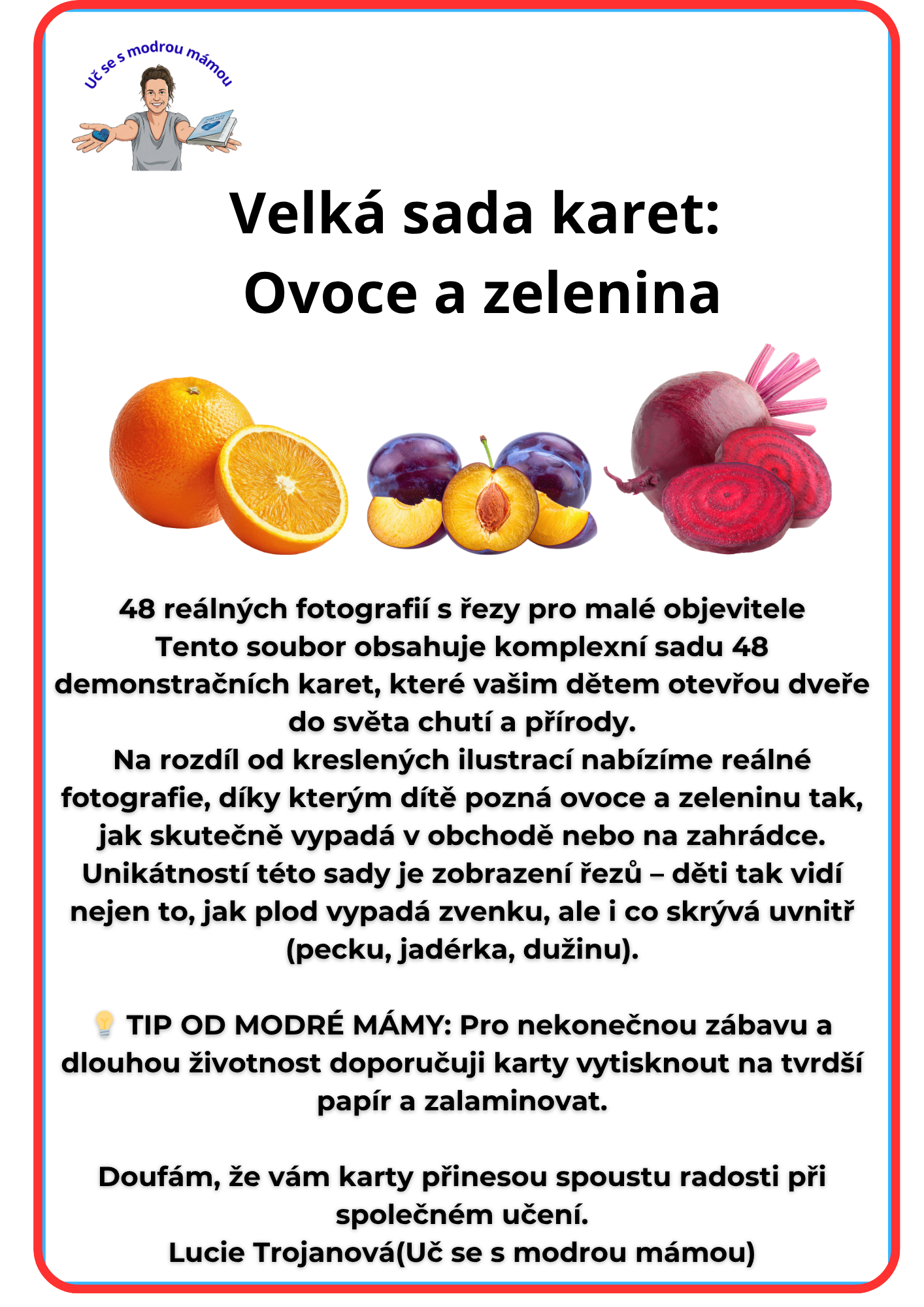 Uč se s modrou mámou

Velká sada karet:
Ovoce a zelenina

48 reálných fotografií s řezy pro malé objevitele
Tento soubor obsahuje komplexní sadu 48 demonstračních karet, které vašim dětem otevřou dveře do světa chutí a přírody.
Na rozdíl od kreslených ilustrací nabízíme reálné fotografie, díky kterým dítě pozná ovoce a zeleninu tak, jak skutečně vypadá v obchodě nebo na zahrádce.
Unikátností této sady je zobrazení řezů – děti tak vidí nejen to, jak plod vypadá zvenku, ale i co skrývá uvnitř (pecku, jadérka, dužinu).

💡 TIP OD MODRÉ MÁMY: Pro nekonečnou zábavu a dlouhou životnost doporučuji karty vytisknout na tvrdší papír a zalaminovat.

Doufám, že vám karty přinesou spoustu radosti při společném učení.
Lucie Trojanová(Uč se s modrou mámou)